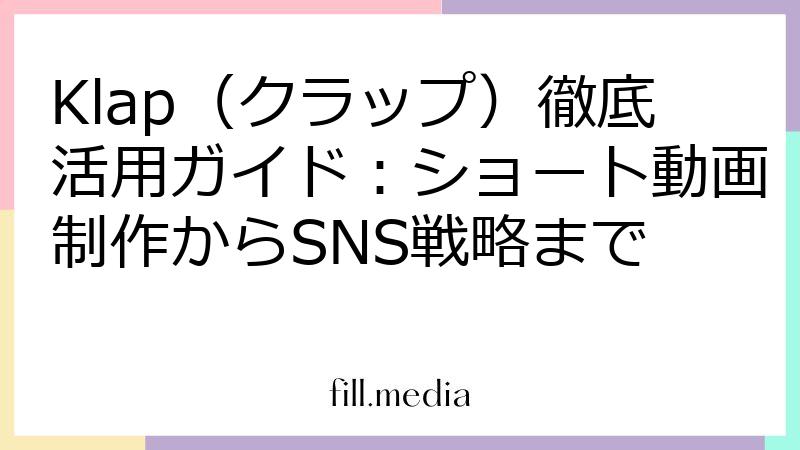 Klap（クラップ）徹底活用ガイド：ショート動画制作からSNS戦略まで

fill.media